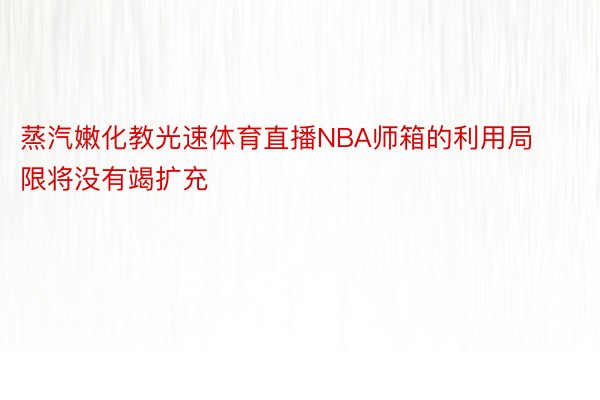 蒸汽嫩化教光速体育直播NBA师箱的利用局限将没有竭扩充